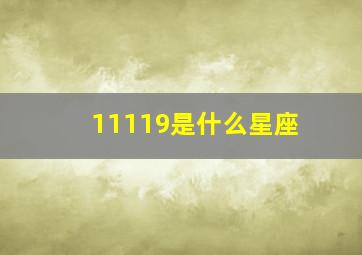 11119是什么星座